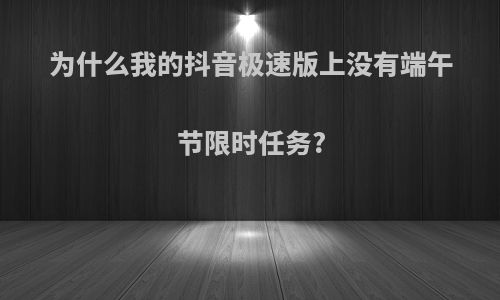 为什么我的抖音极速版上没有端午节限时任务?